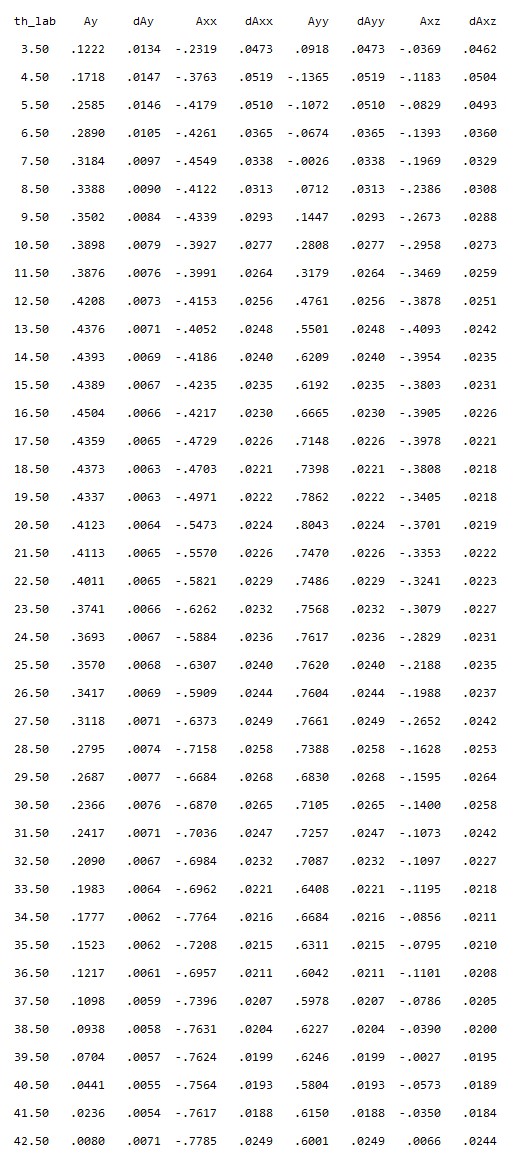 | th_lab | Ay | dAy | Axx | dAxx | Ayy | dAyy | Axz | dAxz |
|---|---|---|---|---|---|---|---|---|
| 3.50 | .1222 | .0134 | -.2319 | .0473 | .0918 | .0473 | -.0369 | .0462 |
| 4.50 | .1718 | .0147 | -.3763 | .0519 | -.1365 | .0519 | -.1183 | .0504 |
| 5.50 | .2585 | .0146 | -.4179 | .0510 | -.1072 | .0510 | -.0829 | .0493 |
| 6.50 | .2890 | .0105 | -.4261 | .0365 | -.0674 | .0365 | -.1393 | .0360 |
| 7.50 | .3184 | .0097 | -.4549 | .0338 | -.0026 | .0338 | -.1969 | .0329 |
| 8.50 | .3388 | .0090 | -.4122 | .0313 | .0712 | .0313 | -.2386 | .0308 |
| 9.50 | .3502 | .0084 | -.4339 | .0293 | .1447 | .0293 | -.2673 | .0288 |
| 10.50 | .3898 | .0079 | -.3927 | .0277 | .2808 | .0277 | -.2958 | .0273 |
| 11.50 | .3876 | .0076 | -.3991 | .0264 | .3179 | .0264 | -.3469 | .0259 |
| 12.50 | .4208 | .0073 | -.4153 | .0256 | .4761 | .0256 | -.3878 | .0251 |
| 13.50 | .4376 | .0071 | -.4052 | .0248 | .5501 | .0248 | -.4093 | .0242 |
| 14.50 | .4393 | .0069 | -.4186 | .0240 | .6209 | .0240 | -.3954 | .0235 |
| 15.50 | .4389 | .0067 | -.4235 | .0235 | .6192 | .0235 | -.3803 | .0231 |
| 16.50 | .4504 | .0066 | -.4217 | .0230 | .6665 | .0230 | -.3905 | .0226 |
| 17.50 | .4359 | .0065 | -.4729 | .0226 | .7148 | .0226 | -.3978 | .0221 |
| 18.50 | .4373 | .0063 | -.4703 | .0221 | .7398 | .0221 | -.3808 | .0218 |
| 19.50 | .4337 | .0063 | -.4971 | .0222 | .7862 | .0222 | -.3405 | .0218 |
| 20.50 | .4123 | .0064 | -.5473 | .0224 | .8043 | .0224 | -.3701 | .0219 |
| 21.50 | .4113 | .0065 | -.5570 | .0226 | .7470 | .0226 | -.3353 | .0222 |
| 22.50 | .4011 | .0065 | -.5821 | .0229 | .7486 | .0229 | -.3241 | .0223 |
| 23.50 | .3741 | .0066 | -.6262 | .0232 | .7568 | .0232 | -.3079 | .0227 |
| 24.50 | .3693 | .0067 | -.5884 | .0236 | .7617 | .0236 | -.2829 | .0231 |
| 25.50 | .3570 | .0068 | -.6307 | .0240 | .7620 | .0240 | -.2188 | .0235 |
| 26.50 | .3417 | .0069 | -.5909 | .0244 | .7604 | .0244 | -.1988 | .0237 |
| 27.50 | .3118 | .0071 | -.6373 | .0249 | .7661 | .0249 | -.2652 | .0242 |
| 28.50 | .2795 | .0074 | -.7158 | .0258 | .7388 | .0258 | -.1628 | .0253 |
| 29.50 | .2687 | .0077 | -.6684 | .0268 | .6830 | .0268 | -.1595 | .0264 |
| 30.50 | .2366 | .0076 | -.6870 | .0265 | .7105 | .0265 | -.1400 | .0258 |
| 31.50 | .2417 | .0071 | -.7036 | .0247 | .7257 | .0247 | -.1073 | .0242 |
| 32.50 | .2090 | .0067 | -.6984 | .0232 | .7087 | .0232 | -.1097 | .0227 |
| 33.50 | .1983 | .0064 | -.6962 | .0221 | .6408 | .0221 | -.1195 | .0218 |
| 34.50 | .1777 | .0062 | -.7764 | .0216 | .6684 | .0216 | -.0856 | .0211 |
| 35.50 | .1523 | .0062 | -.7208 | .0215 | .6311 | .0215 | -.0795 | .0210 |
| 36.50 | .1217 | .0061 | -.6957 | .0211 | .6042 | .0211 | -.1101 | .0208 |
| 37.50 | .1098 | .0059 | -.7396 | .0207 | .5978 | .0207 | -.0786 | .0205 |
| 38.50 | .0938 | .0058 | -.7631 | .0204 | .6227 | .0204 | -.0390 | .0200 |
| 39.50 | .0704 | .0057 | -.7624 | .0199 | .6246 | .0199 | -.0027 | .0195 |
| 40.50 | .0441 | .0055 | -.7564 | .0193 | .5804 | .0193 | -.0573 | .0189 |
| 41.50 | .0236 | .0054 | -.7617 | .0188 | .6150 | .0188 | -.0350 | .0184 |
| 42.50 | .0080 | .0071 | -.7785 | .0249 | .6001 | .0249 | .0066 | .0244 |